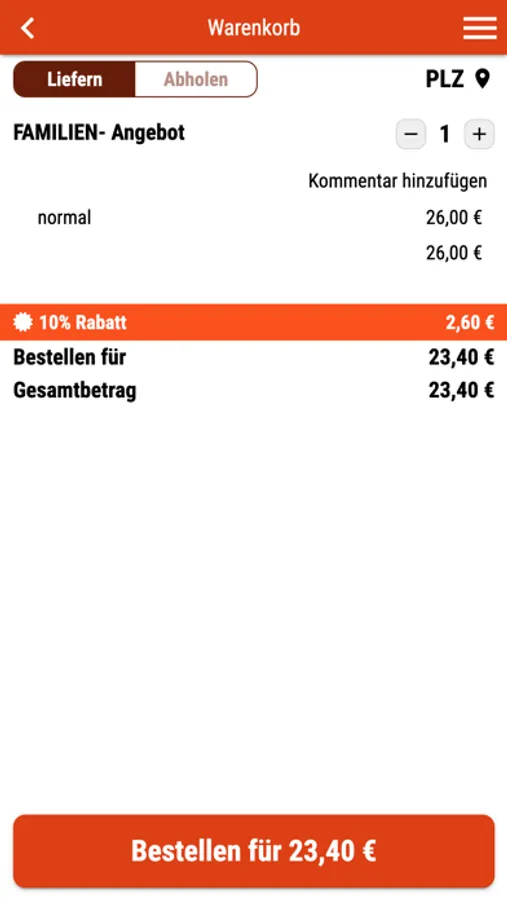 Warenkorb

Liefern Abholen

PLZ

FAMILIEN- Angebot

− 1 +

Kommentar hinzufügen

normal 26,00 €

26,00 €

10% Rabatt 2,60 €

Bestellen für 23,40 €

Gesamtbetrag 23,40 €

Bestellen für 23,40 €